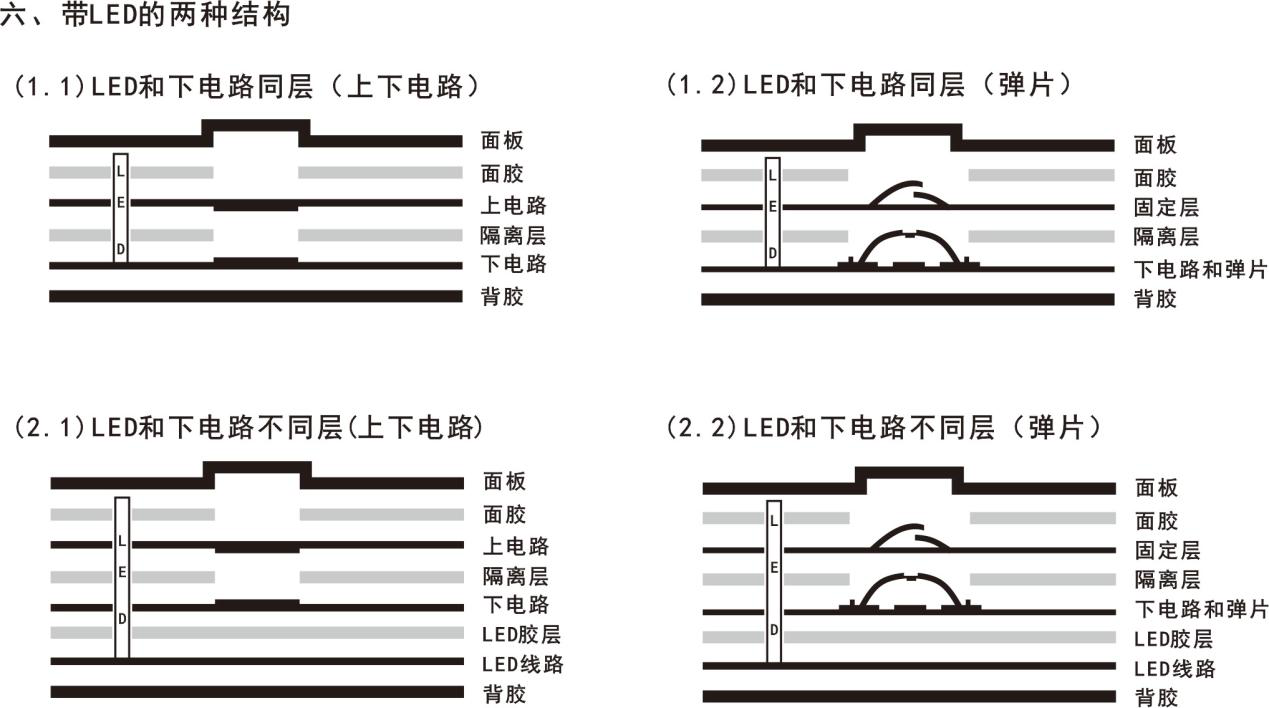 六、带LED的两种结构

(1.1)LED和下电路同层（上下电路）

L
E
D

面板
面胶
上电路
隔离层
下电路
背胶

(1.2)LED和下电路同层（弹片）

L
E
D

面板
面胶
固定层
隔离层
下电路和弹片
背胶

(2.1)LED和下电路不同层(上下电路)

L
E
D

面板
面胶
上电路
隔离层
下电路
LED胶层
LED线路
背胶

(2.2)LED和下电路不同层（弹片）

L
E
D

面板
面胶
固定层
隔离层
下电路和弹片
LED胶层
LED线路
背胶